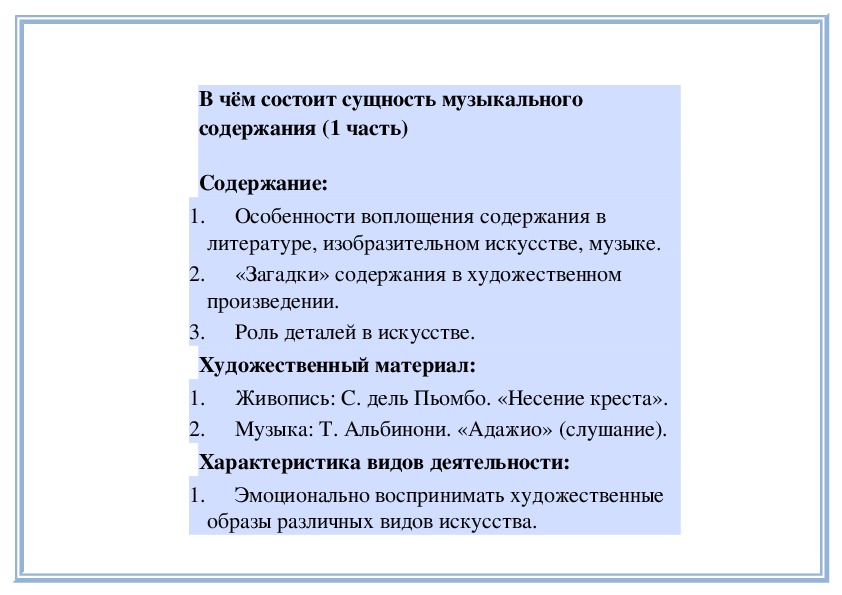 В чём состоит сущность музыкального содержания (1 часть)

Содержание:

1. Особенности воплощения содержания в литературе, изобразительном искусстве, музыке.
2. «Загадки» содержания в художественном произведении.
3. Роль деталей в искусстве.

Художественный материал:

1. Живопись: С. дель Пьомбо. «Несение креста».
2. Музыка: Т. Альбинони. «Адажио» (слушание).

Характеристика видов деятельности:

1. Эмоционально воспринимать художественные образы различных видов искусства.